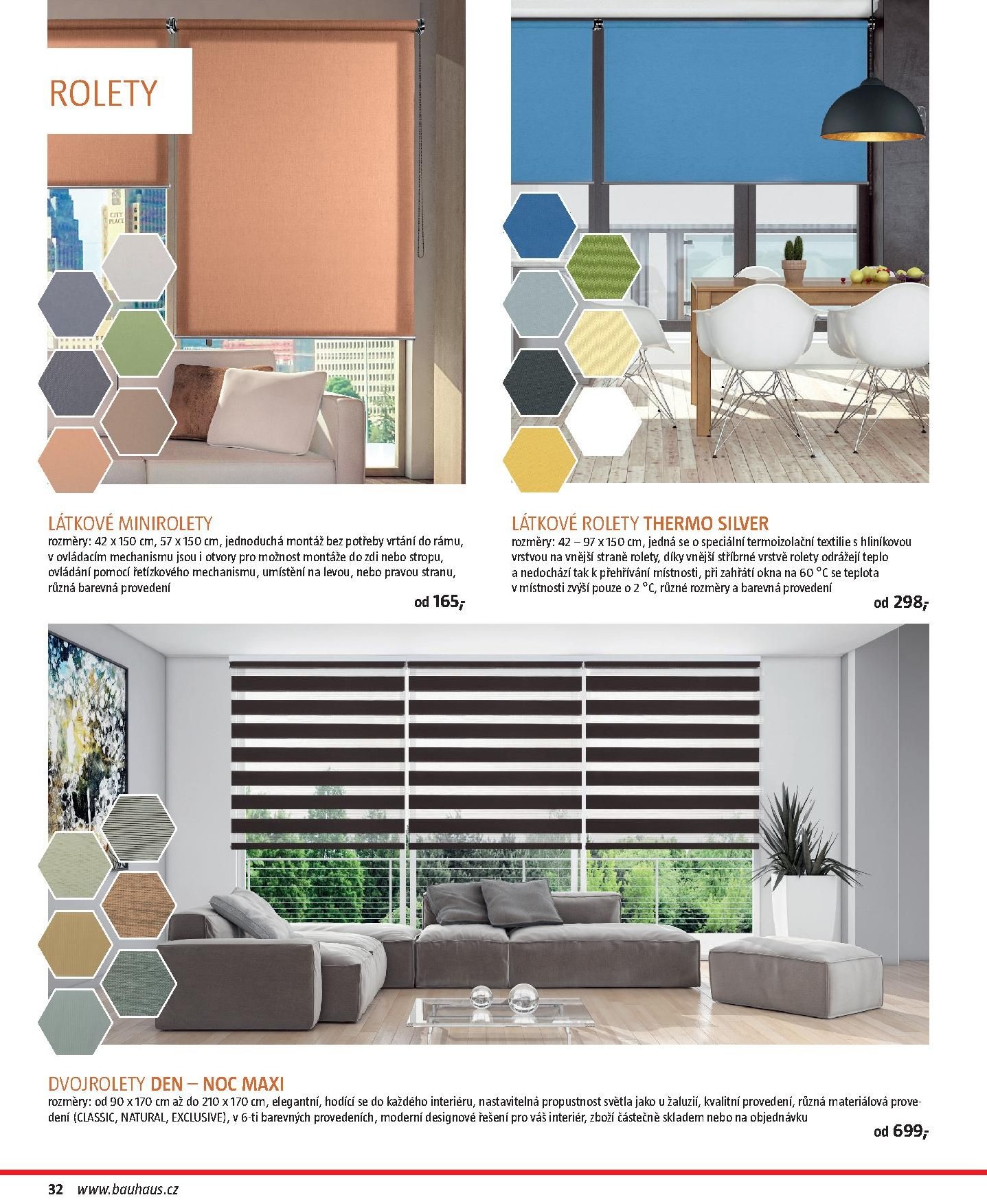 ROLETY

CITY PLACE

LÁTKOVÉ MINIROLETY
rozměry: 42 x 150 cm, 57 x 150 cm, jednoduchá montáž bez potřeby vrtání do rámu, v ovládacím mechanismu jsou i otvory pro možnost montáže do zdi nebo stropu, ovládání pomocí řetízkového mechanismu, umístění na levou, nebo pravou stranu, různá barevná provedení

od 165,-

LÁTKOVÉ ROLETY THERMO SILVER
rozměry: 42 – 97 x 150 cm, jedná se o speciální termoizolační textilie s hliníkovou vrstvou na vnější straně rolety, díky vnější stříbrné vrstvě rolety odrážejí teplo a nedochází tak k přehřívání místnosti, při zahřátí okna na 60 °C se teplota v místnosti zvýší pouze o 2 °C, různé rozměry a barevná provedení

od 298,-

DVOJROLETY DEN – NOC MAXI
rozměry: od 90 x 170 cm až do 210 x 170 cm, elegantní, hodící se do každého interiéru, nastavitelná propustnost světla jako u žaluzií, kvalitní provedení, různá materiálová provedení (CLASSIC, NATURAL, EXCLUSIVE), v 6-ti barevných provedeních, moderní designové řešení pro váš interiér, zboží částečně skladem nebo na objednávku

od 699,-

32 www.bauhaus.cz